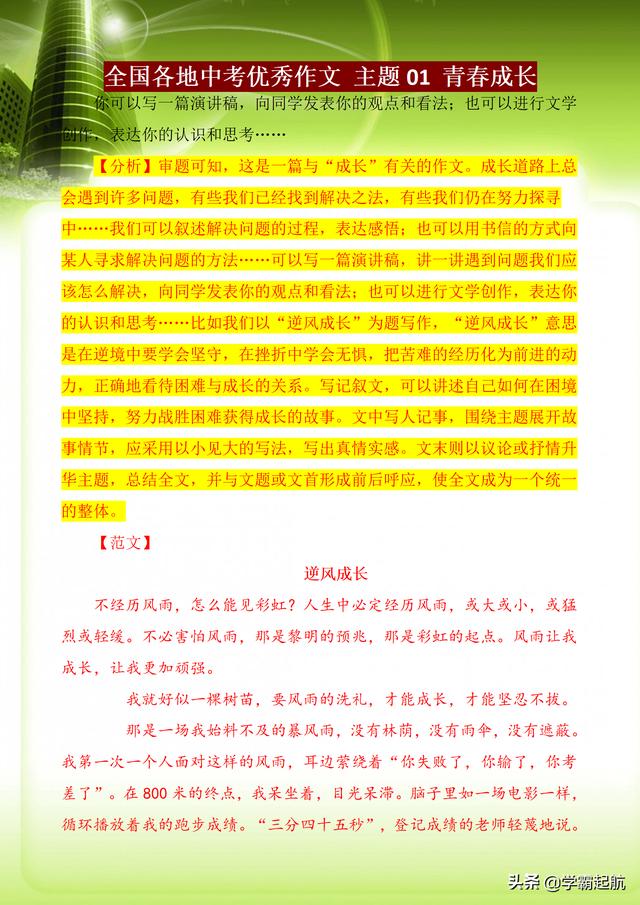 全国各地中考优秀作文 主题 01 青春成长

你可以写一篇演讲稿，向同学发表你的观点和看法；也可以进行文学创作，表达你的认识和思考……

【分析】审题可知，这是一篇与“成长”有关的作文。成长道路上总会遇到许多问题，有些我们已经找到解决之法，有些我们仍在努力探寻中……我们可以叙述解决问题的过程，表达感悟；也可以用书信的方式向某人寻求解决问题的方法……可以写一篇演讲稿，讲一讲遇到问题我们应该怎么解决，向同学发表你的观点和看法；也可以进行文学创作，表达你的认识和思考……比如我们以“逆风成长”为题写作，“逆风成长”意思是在逆境中要学会坚守，在挫折中学会无惧，把苦难的经历化为前进的动力，正确地看待困难与成长的关系。写记叙文，可以讲述自己如何在困境中坚持，努力战胜困难获得成长的故事。文中写人记事，围绕主题展开故事情节，应采用以小见大的写法，写出真情实感。文末则以议论或抒情升华主题，总结全文，并与文题或文首形成前后呼应，使全文成为一个统一的整体。

【范文】

逆风成长

不经历风雨，怎么能见彩虹？人生中必定经历风雨，或大或小，或猛烈或轻缓。不必害怕风雨，那是黎明的预兆，那是彩虹的起点。风雨让我成长，让我更加顽强。

我就好似一棵树苗，要风雨的洗礼，才能成长，才能坚忍不拔。

那是一场我始料不及的暴风雨，没有林荫，没有雨伞，没有遮蔽。我第一次一个人面对这样的风雨，耳边萦绕着“你失败了，你输了，你考差了”。在 800 米的终点，我呆坐着，目光呆滞。脑子里如一场电影一样，循环播放着我的跑步成绩。“三分四十五秒”，登记成绩的老师轻蔑地说。

头条 @学霸起航